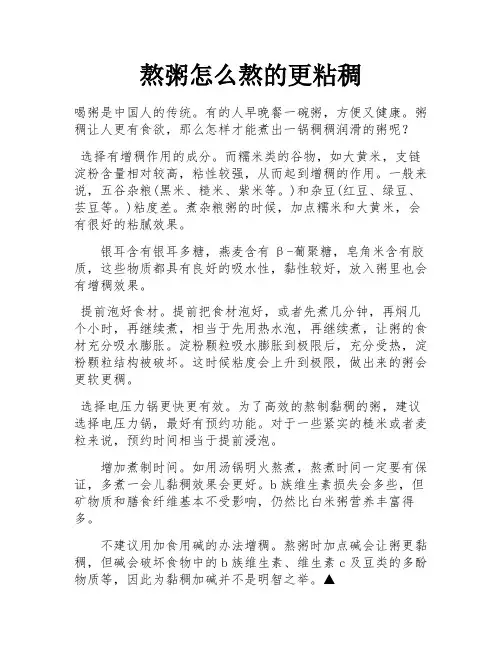 熬粥怎么熬的更粘稠

喝粥是中国人的传统。有的人早晚餐一碗粥，方便又健康。粥稠让人更有食欲，那么怎样才能煮出一锅稠稠润滑的粥呢？

选择有增稠作用的成分。而糯米类的谷物，如大黄米，支链淀粉含量相对较高，粘性较强，从而起到增稠的作用。一般来说，五谷杂粮(黑米、糙米、紫米等。)和杂豆(红豆、绿豆、芸豆等。)粘度差。煮杂粮粥的时候，加点糯米和大黄米，会有很好的粘腻效果。

银耳含有银耳多糖，燕麦含有 β-葡聚糖，皂角米含有胶质，这些物质都具有良好的吸水性，黏性较好，放入粥里也会有增稠效果。

提前泡好食材。提前把食材泡好，或者先煮几分钟，再焖几个小时，再继续煮，相当于先用热水泡，再继续煮，让粥的食材充分吸水膨胀。淀粉颗粒吸水膨胀到极限后，充分受热，淀粉颗粒结构被破坏。这时候粘度会上升到极限，做出来的粥会更软更稠。

选择电压力锅更快更有效。为了高效的熬制黏稠的粥，建议选择电压力锅，最好有预约功能。对于一些紧实的糙米或者麦粒来说，预约时间相当于提前浸泡。

增加煮制时间。如用汤锅明火熬煮，熬煮时间一定要有保证，多煮一会儿黏稠效果会更好。b 族维生素损失会多些，但矿物质和膳食纤维基本不受影响，仍然比白米粥营养丰富得多。

不建议用加食用碱的办法增稠。熬粥时加点碱会让粥更黏稠，但碱会破坏食物中的 b 族维生素、维生素 c 及豆类的多酚物质等，因此为黏稠加碱并不是明智之举。▲